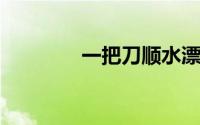 一把刀顺水漂